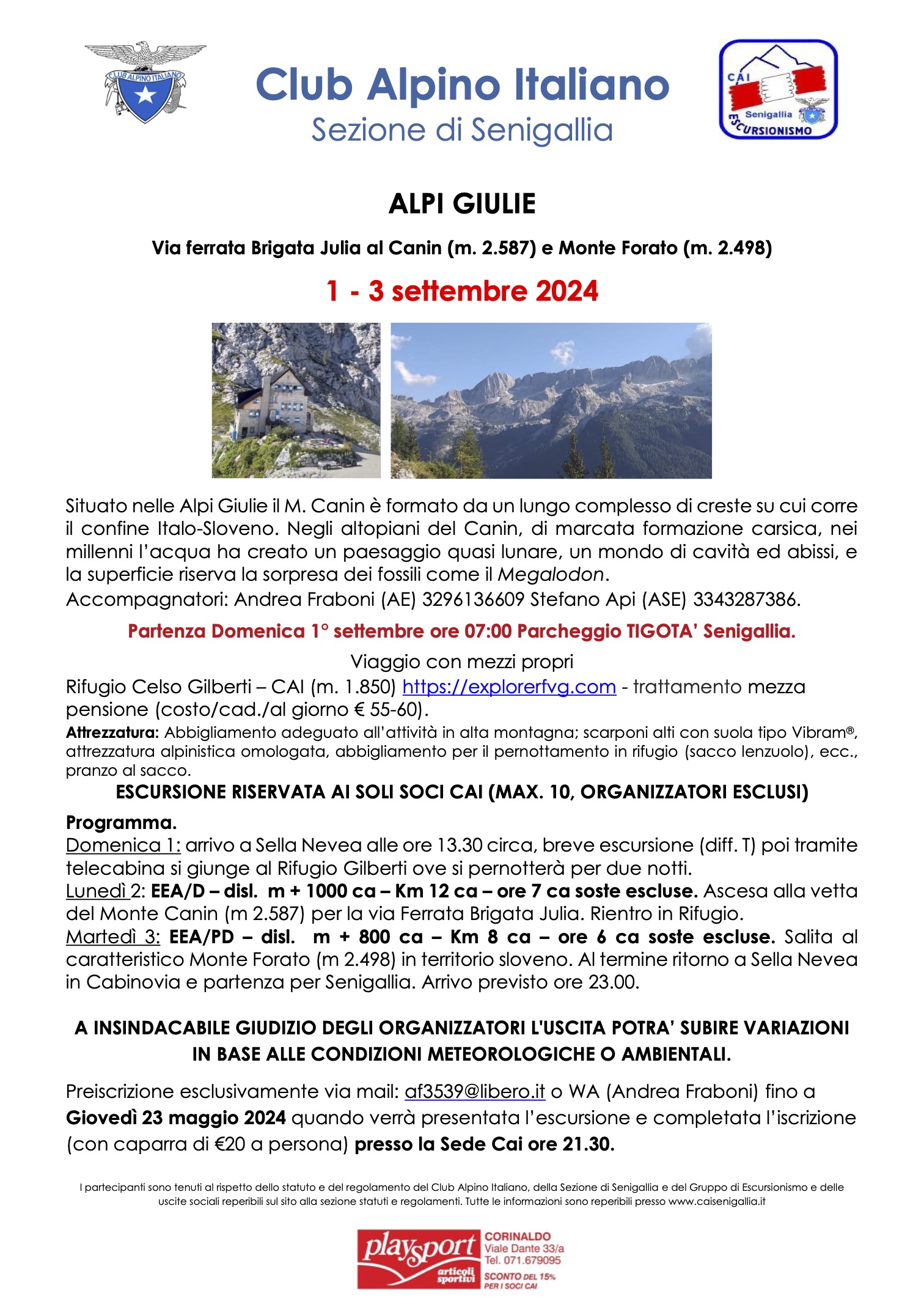 CLUB ALPINO ITALIANO

Club Alpino Italiano
Sezione di Senigallia

CAI Senigallia ESCURSIONISMO

ALPI GIULIE

Via ferrata Brigata Julia al Canin (m. 2.587) e Monte Forato (m. 2.498)

1 - 3 settembre 2024

Situato nelle Alpi Giulie il M. Canin è formato da un lungo complesso di creste su cui corre il confine Italo-Sloveno. Negli altopiani del Canin, di marcata formazione carsica, nei millenni l'acqua ha creato un paesaggio quasi lunare, un mondo di cavità ed abissi, e la superficie riserva la sorpresa dei fossili come il Megalodon.
Accompagnatori: Andrea Fraboni (AE) 3296136609 Stefano Api (ASE) 3343287386.

Partenza Domenica 1° settembre ore 07:00 Parcheggio TIGOTA' Senigallia.

Viaggio con mezzi propri
Rifugio Celso Gilberti – CAI (m. 1.850) https://explorerfvg.com - trattamento mezza pensione (costo/cad./al giorno € 55-60).
Attrezzatura: Abbigliamento adeguato all'attività in alta montagna; scarponi alti con suola tipo Vibram®, attrezzatura alpinistica omologata, abbigliamento per il pernottamento in rifugio (sacco lenzuolo), ecc., pranzo al sacco.

ESCURSIONE RISERVATA AI SOLI SOCI CAI (MAX. 10, ORGANIZZATORI ESCLUSI)

Programma.
Domenica 1: arrivo a Sella Nevea alle ore 13.30 circa, breve escursione (diff. T) poi tramite telecabina si giunge al Rifugio Gilberti ove si pernotterà per due notti.
Lunedì 2: EEA/D – disl. m + 1000 ca – Km 12 ca – ore 7 ca soste escluse. Ascesa alla vetta del Monte Canin (m 2.587) per la via Ferrata Brigata Julia. Rientro in Rifugio.
Martedì 3: EEA/PD – disl. m + 800 ca – Km 8 ca – ore 6 ca soste escluse. Salita al caratteristico Monte Forato (m 2.498) in territorio sloveno. Al termine ritorno a Sella Nevea in Cabinovia e partenza per Senigallia. Arrivo previsto ore 23.00.

A INSINDACABILE GIUDIZIO DEGLI ORGANIZZATORI L'USCITA POTRA' SUBIRE VARIAZIONI IN BASE ALLE CONDIZIONI METEOROLOGICHE O AMBIENTALI.

Preiscrizione esclusivamente via mail: af3539@libero.it o WA (Andrea Fraboni) fino a Giovedì 23 maggio 2024 quando verrà presentata l'escursione e completata l'iscrizione (con caparra di €20 a persona) presso la Sede Cai ore 21.30.

I partecipanti sono tenuti al rispetto dello statuto e del regolamento del Club Alpino Italiano, della Sezione di Senigallia e del Gruppo di Escursionismo e delle uscite sociali reperibili sul sito alla sezione statuti e regolamenti. Tutte le informazioni sono reperibili presso www.caisenigallia.it

playsport articoli sportivi
CORINALDO
Viale Dante 33/a
Tel. 071.679095
SCONTO DEL 15% PER I SOCI CAI